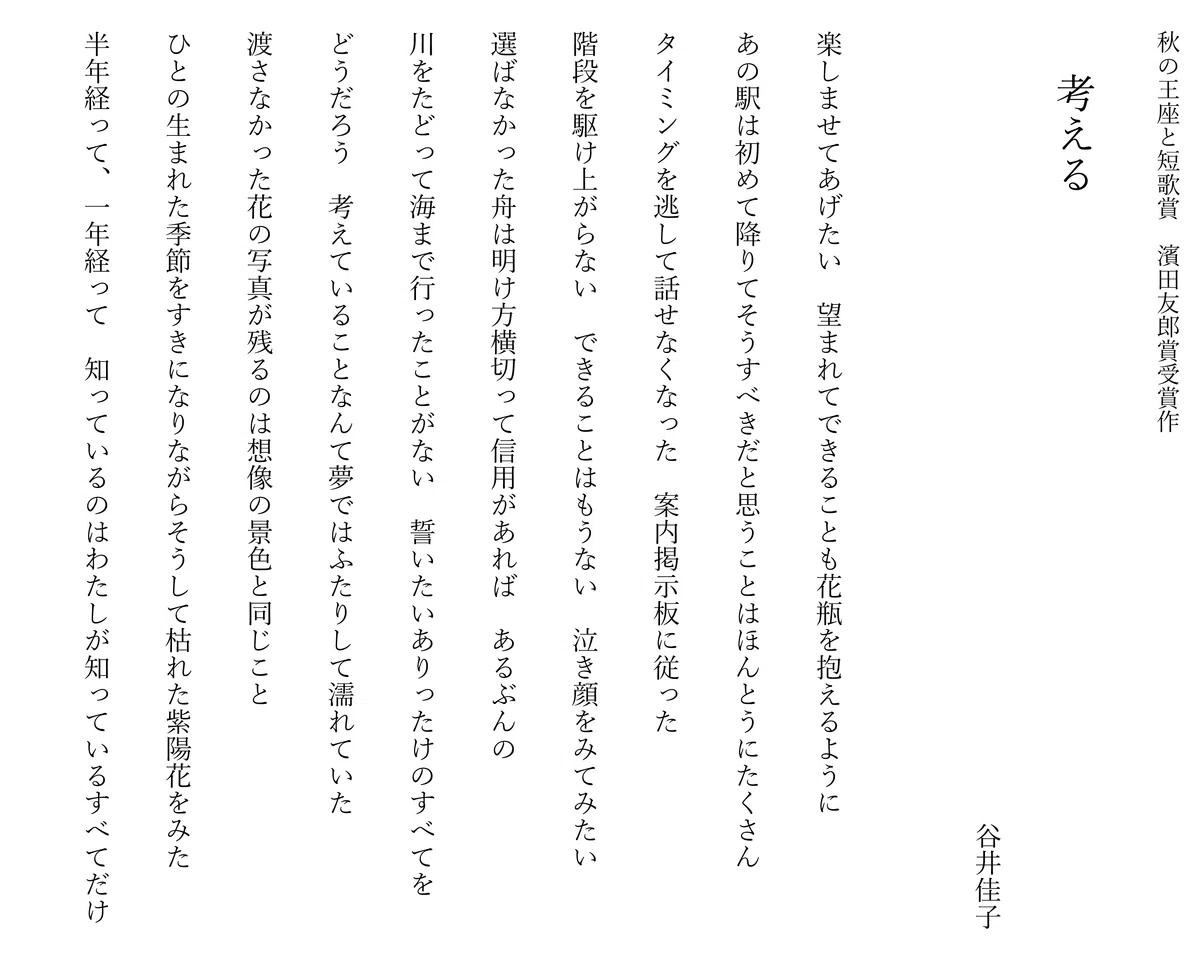 秋の王座と短歌賞　濱田友郎賞受賞作

考える

谷井佳子

楽しませてあげたい　望まれてできることも花瓶を抱えるように

あの駅は初めて降りてそうすべきだと思うことはほんとうにたくさん

タイミングを逃して話せなくなった　案内掲示板に従った

階段を駆け上がらない　できることはもうない　泣き顔をみてみたい

選ばなかった舟は明け方横切って信用があれば　あるぶんの

川をたどって海まで行ったことがない　誓いたいありったけのすべてを

どうだろう　考えていることなんて夢ではふたりして濡れていた

渡さなかった花の写真が残るのは想像の景色と同じこと

ひとの生まれた季節をすきになりながらそうして枯れた紫陽花をみた

半年経って、一年経って　知っているのはわたしが知っているすべてだけ